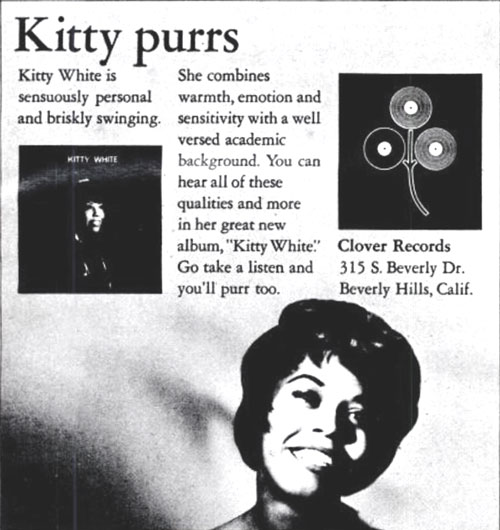 Kitty purrs

Kitty White is sensuously personal and briskly swinging.

KITTY WHITE

She combines warmth, emotion and sensitivity with a well versed academic background. You can hear all of these qualities and more in her great new album, "Kitty White." Go take a listen and you'll purr too.

Clover Records
315 S. Beverly Dr.
Beverly Hills, Calif.